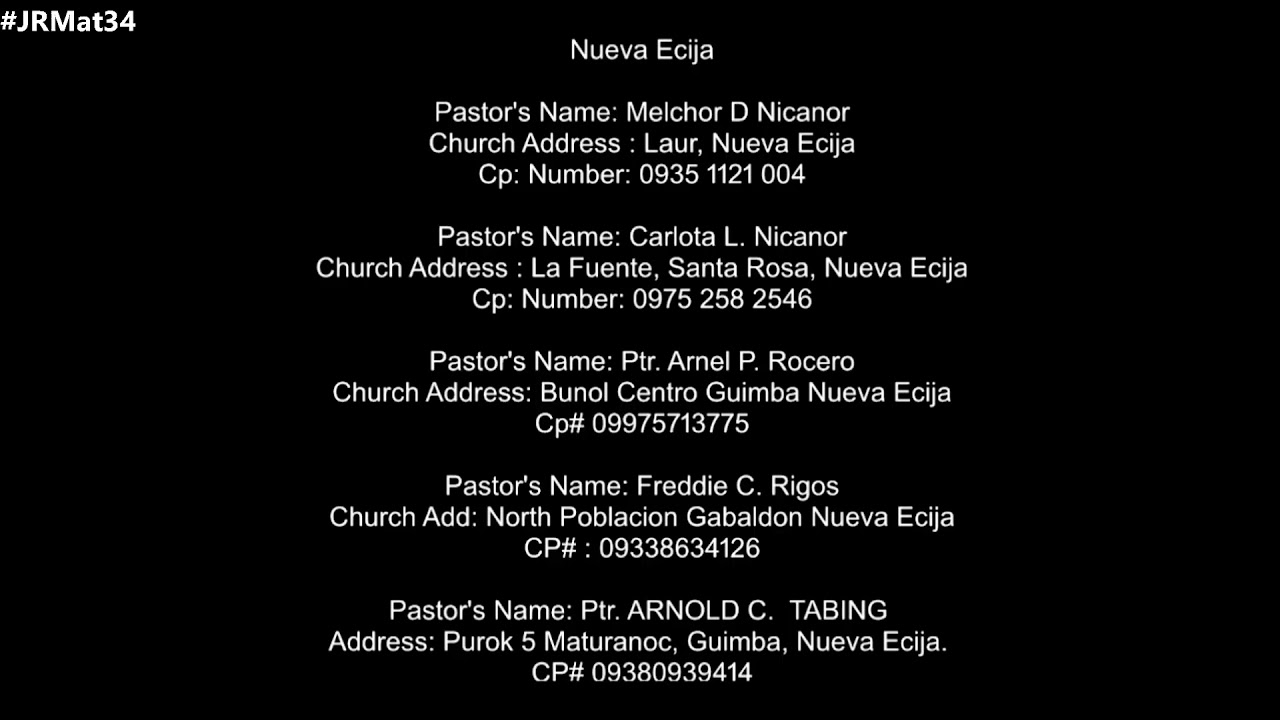 #JRMat34

Nueva Ecija

Pastor's Name: Melchor D Nicanor
Church Address : Laur, Nueva Ecija
Cp: Number: 0935 1121 004

Pastor's Name: Carlota L. Nicanor
Church Address : La Fuente, Santa Rosa, Nueva Ecija
Cp: Number: 0975 258 2546

Pastor's Name: Ptr. Arnel P. Rocero
Church Address: Bunol Centro Guimba Nueva Ecija
Cp# 09975713775

Pastor's Name: Freddie C. Rigos
Church Add: North Poblacion Gabaldon Nueva Ecija
CP# : 09338634126

Pastor's Name: Ptr. ARNOLD C. TABING
Address: Purok 5 Maturanoc, Guimba, Nueva Ecija.
CP# 09380939414